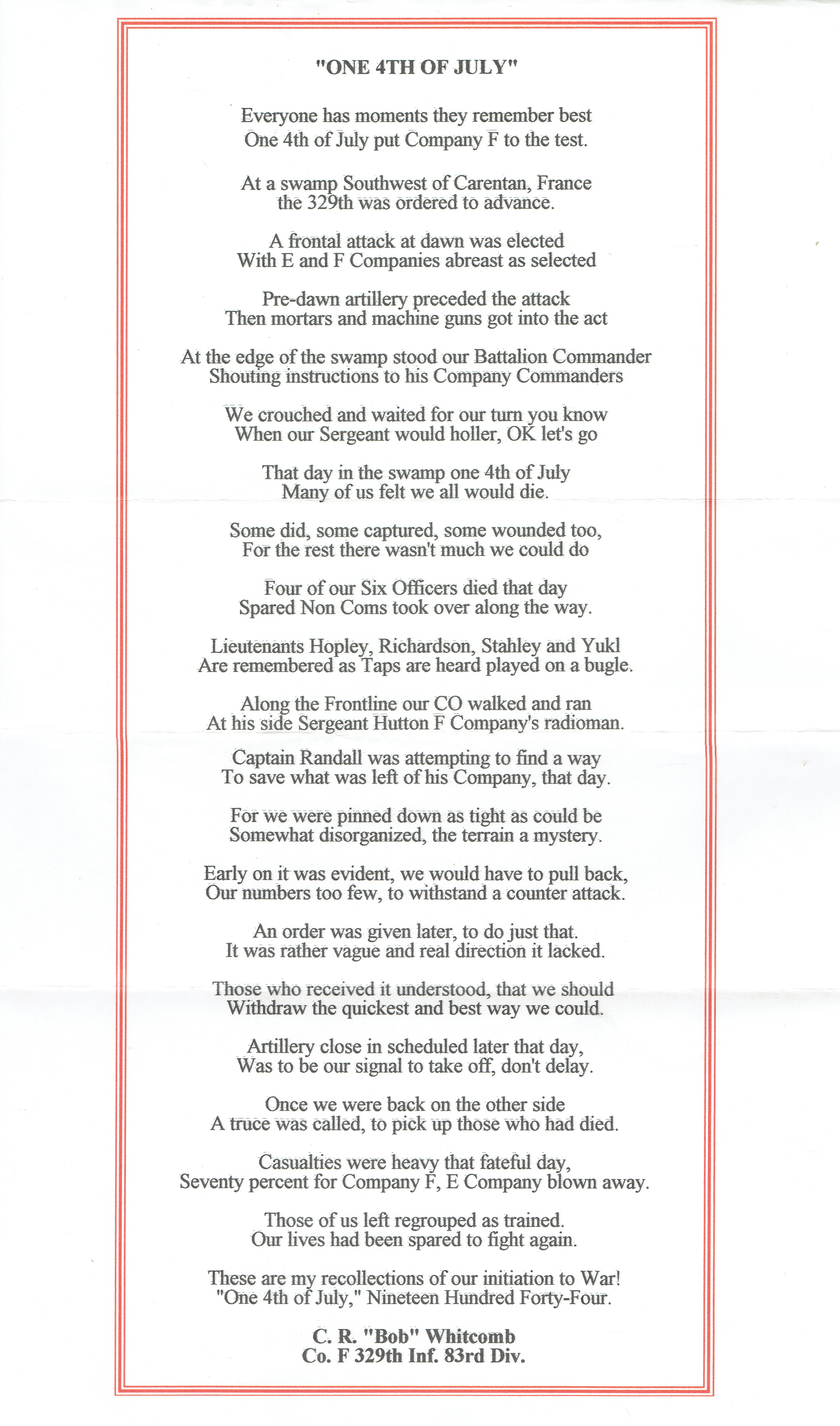 "ONE 4TH OF JULY"

Everyone has moments they remember best
One 4th of July put Company F to the test.

At a swamp Southwest of Carentan, France
the 329th was ordered to advance.

A frontal attack at dawn was elected
With E and F Companies abreast as selected

Pre-dawn artillery preceded the attack
Then mortars and machine guns got into the act

At the edge of the swamp stood our Battalion Commander
Shouting instructions to his Company Commanders

We crouched and waited for our turn you know
When our Sergeant would holler, OK let's go

That day in the swamp one 4th of July
Many of us felt we all would die.

Some did, some captured, some wounded too,
For the rest there wasn't much we could do

Four of our Six Officers died that day
Spared Non Coms took over along the way.

Lieutenants Hopley, Richardson, Stahley and Yukl
Are remembered as Taps are heard played on a bugle.

Along the Frontline our CO walked and ran
At his side Sergeant Hutton F Company's radioman.

Captain Randall was attempting to find a way
To save what was left of his Company, that day.

For we were pinned down as tight as could be
Somewhat disorganized, the terrain a mystery.

Early on it was evident, we would have to pull back,
Our numbers too few, to withstand a counter attack.

An order was given later, to do just that.
It was rather vague and real direction it lacked.

Those who received it understood, that we should
Withdraw the quickest and best way we could.

Artillery close in scheduled later that day,
Was to be our signal to take off, don't delay.

Once we were back on the other side
A truce was called, to pick up those who had died.

Casualties were heavy that fateful day,
Seventy percent for Company F, E Company blown away.

Those of us left regrouped as trained.
Our lives had been spared to fight again.

These are my recollections of our initiation to War!
"One 4th of July," Nineteen Hundred Forty-Four.

C. R. "Bob" Whitcomb
Co. F 329th Inf. 83rd Div.